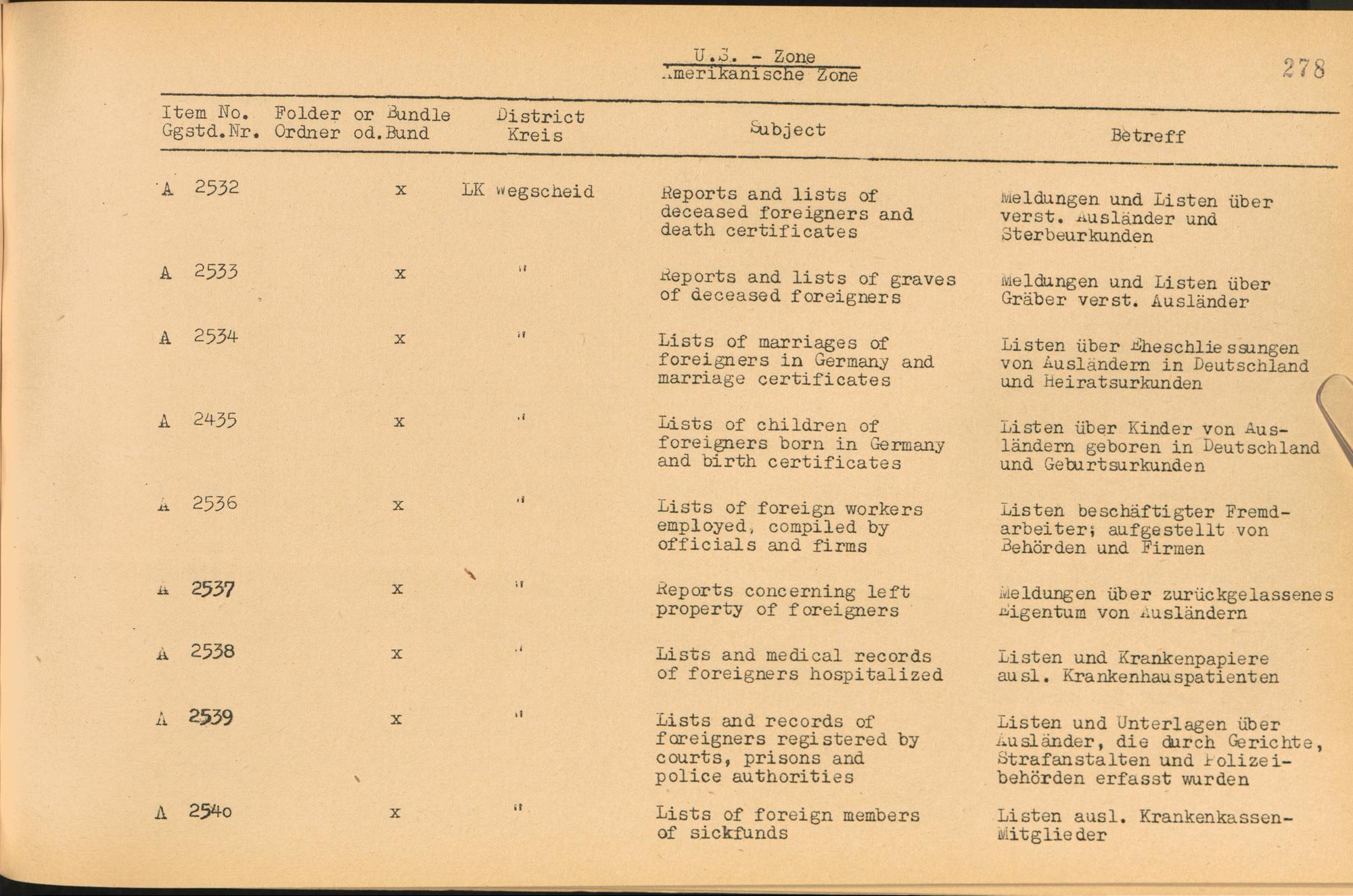 U.S. - Zone
Amerikanische Zone

278

| Item No. Ggstd.Nr. | Folder or Bundle Ordner od.Bund | District Kreis | Subject | Betreff |
|---|---|---|---|---|
| A 2532 | x | LK Wegscheid | Reports and lists of deceased foreigners and death certificates | Meldungen und Listen über verst. Ausländer und Sterbeurkunden |
| A 2533 | x | " | Reports and lists of graves of deceased foreigners | Meldungen und Listen über Gräber verst. Ausländer |
| A 2534 | x | " | Lists of marriages of foreigners in Germany and marriage certificates | Listen über Eheschliessungen von Ausländern in Deutschland und Heiratsurkunden |
| A 2435 | x | " | Lists of children of foreigners born in Germany and birth certificates | Listen über Kinder von Ausländern geboren in Deutschland und Geburtsurkunden |
| A 2536 | x | " | Lists of foreign workers employed, compiled by officials and firms | Listen beschäftigter Fremdarbeiter; aufgestellt von Behörden und Firmen |
| A 2537 | x | " | Reports concerning left property of foreigners | Meldungen über zurückgelassenes Eigentum von Ausländern |
| A 2538 | x | " | Lists and medical records of foreigners hospitalized | Listen und Krankenpapiere ausl. Krankenhauspatienten |
| A 2539 | x | " | Lists and records of foreigners registered by courts, prisons and police authorities | Listen und Unterlagen über Ausländer, die durch Gerichte, Strafanstalten und Polizeibehörden erfasst wurden |
| A 2540 | x | " | Lists of foreign members of sickfunds | Listen ausl. Krankenkassen-Mitglieder |